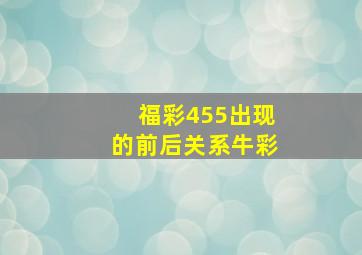 福彩455出现
的前后关系牛彩